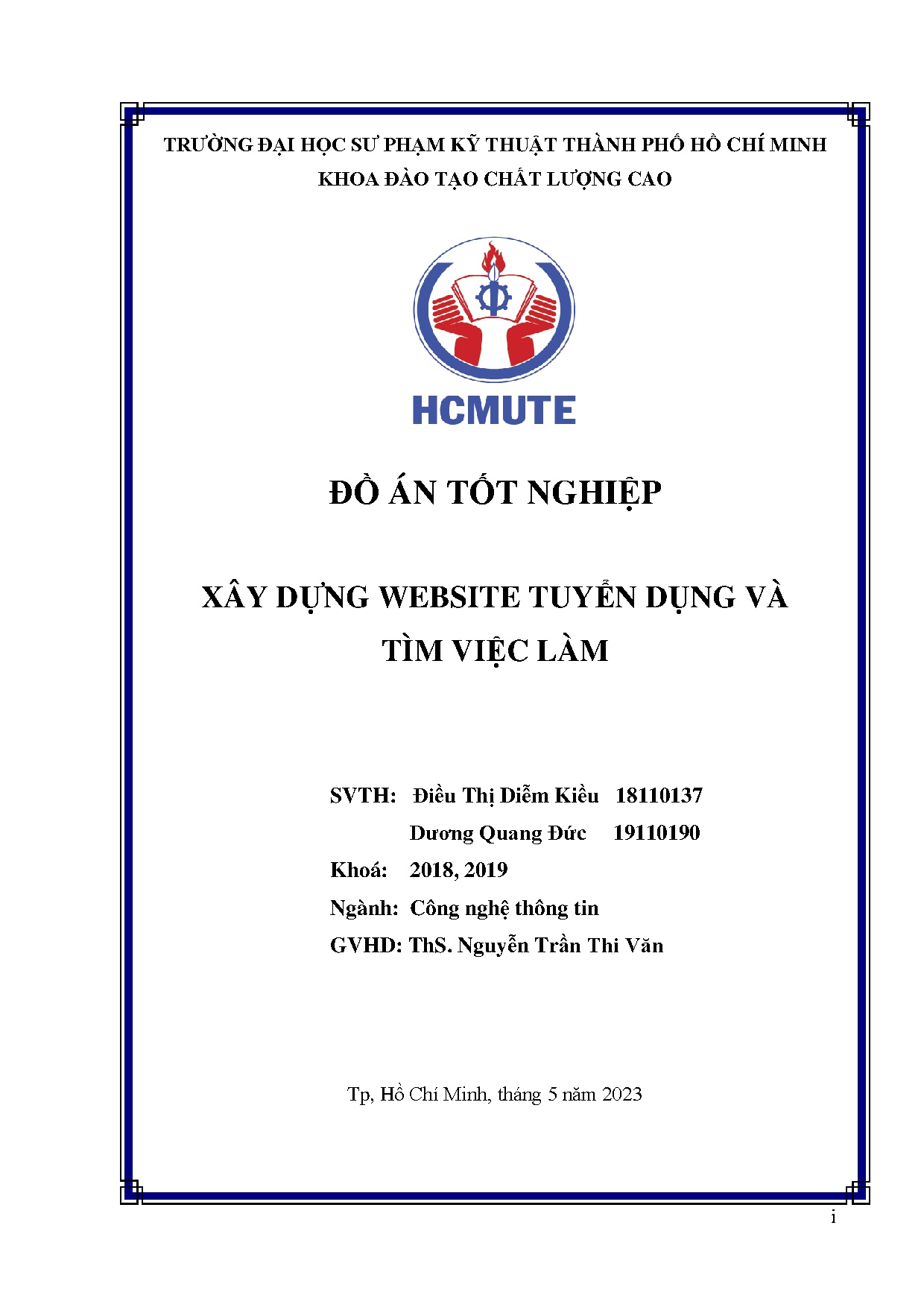 TRƯỜNG ĐẠI HỌC SƯ PHẠM KỸ THUẬT THÀNH PHỐ HỒ CHÍ MINH
KHOA ĐÀO TẠO CHẤT LƯỢNG CAO

HCMUTE

ĐỒ ÁN TỐT NGHIỆP

XÂY DỰNG WEBSITE TUYỂN DỤNG VÀ TÌM VIỆC LÀM

SVTH: Điều Thị Diễm Kiều 18110137
Dương Quang Đức 19110190
Khoá: 2018, 2019
Ngành: Công nghệ thông tin
GVHD: ThS. Nguyễn Trần Thi Văn

Tp, Hồ Chí Minh, tháng 5 năm 2023

i